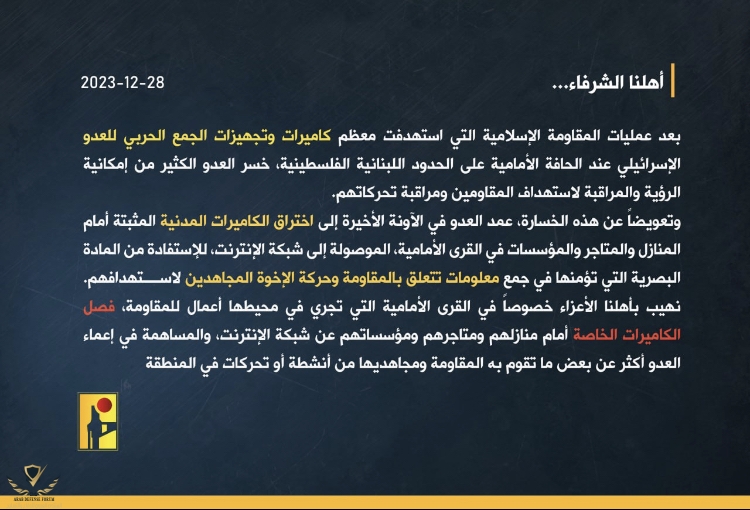 أهلنا الشرفاء...

2023-12-28

بعد عمليات المقاومة الإسلامية التي استهدفت معظم كاميرات وتجهيزات الجمع الحربي للعدو الإسرائيلي عند الحافة الأمامية على الحدود اللبنانية الفلسطينية، خسر العدو الكثير من إمكانية الرؤية والمراقبة لاستهداف المقاومين ومراقبة تحركاتهم.

وتعويضاً عن هذه الخسارة، عمد العدو في الآونة الأخيرة إلى اختراق الكاميرات المدنية المثبتة أمام المنازل والمتاجر والمؤسسات في القرى الأمامية، الموصولة إلى شبكة الإنترنت، للإستفادة من المادة البصرية التي تؤمنها في جمع معلومات تتعلق بالمقاومة وحركة الإخوة المجاهدين لاستهدافهم.

نهيب بأهلنا الأعزاء خصوصاً في القرى الأمامية التي تجري في محيطها أعمال للمقاومة، فصل الكاميرات الخاصة أمام منازلهم ومتاجرهم ومؤسساتهم عن شبكة الإنترنت، والمساهمة في إعماء العدو أكثر عن بعض ما تقوم به المقاومة ومجاهديها من أنشطة أو تحركات في المنطقة

ARAB DEFENSE FORUM